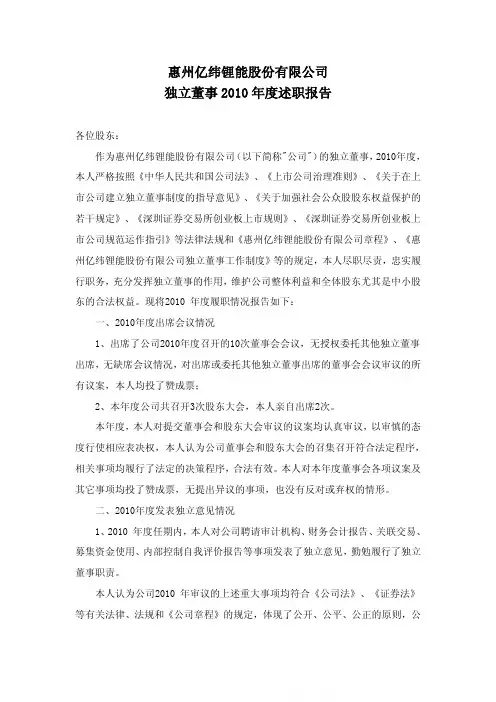 惠州亿纬锂能股份有限公司
独立董事 2010 年度述职报告

各位股东：

作为惠州亿纬锂能股份有限公司（以下简称"公司"）的独立董事，2010年度，本人严格按照《中华人民共和国公司法》、《上市公司治理准则》、《关于在上市公司建立独立董事制度的指导意见》、《关于加强社会公众股股东权益保护的若干规定》、《深圳证券交易所创业板上市规则》、《深圳证券交易所创业板上市公司规范运作指引》等法律法规和《惠州亿纬锂能股份有限公司章程》、《惠州亿纬锂能股份有限公司独立董事工作制度》等的规定，本人尽职尽责，忠实履行职务，充分发挥独立董事的作用，维护公司整体利益和全体股东尤其是中小股东的合法权益。现将2010 年度履职情况报告如下：

一、2010年度出席会议情况

1、出席了公司2010年度召开的10次董事会会议，无授权委托其他独立董事出席，无缺席会议情况，对出席或委托其他独立董事出席的董事会会议审议的所有议案，本人均投了赞成票；

2、本年度公司共召开3次股东大会，本人亲自出席2次。

本年度，本人对提交董事会和股东大会审议的议案均认真审议，以审慎的态度行使相应表决权，本人认为公司董事会和股东大会的召集召开符合法定程序，相关事项均履行了法定的决策程序，合法有效。本人对本年度董事会各项议案及其它事项均投了赞成票，无提出异议的事项，也没有反对或弃权的情形。

二、2010年度发表独立意见情况

1、2010 年度任期内，本人对公司聘请审计机构、财务会计报告、关联交易、募集资金使用、内部控制自我评价报告等事项发表了独立意见，勤勉履行了独立董事职责。

本人认为公司2010 年审议的上述重大事项均符合《公司法》、《证券法》等有关法律、法规和《公司章程》的规定，体现了公开、公平、公正的原则，公